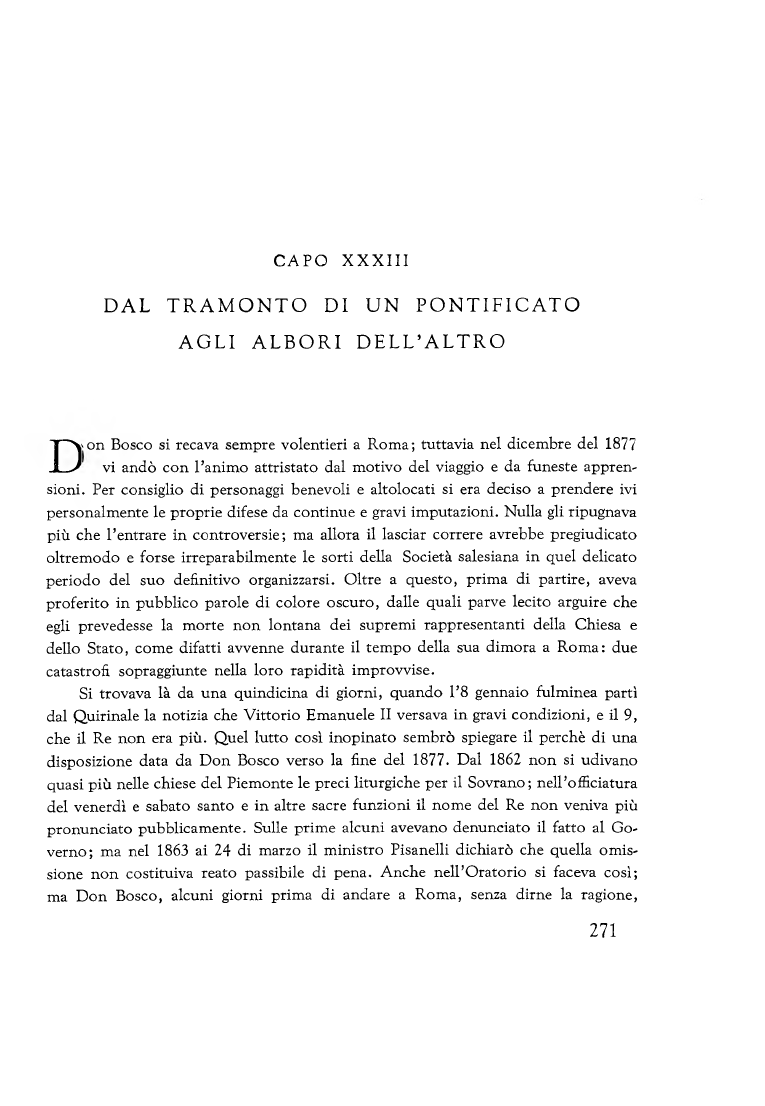 CAPO XXXIII

DAL TRAMONTO DI UN PONTIFICATO AGLI ALBORI DELL'ALTRO

Don Bosco si recava sempre volentieri a Roma; tuttavia nel dicembre del 1877 vi andò con l'animo attristato dal motivo del viaggio e da funeste apprensioni. Per consiglio di personaggi benevoli e altolocati si era deciso a prendere ivi personalmente le proprie difese da continue e gravi imputazioni. Nulla gli ripugnava più che l'entrare in controversie; ma allora il lasciar correre avrebbe pregiudicato oltremodo e forse irreparabilmente le sorti della Società salesiana in quel delicato periodo del suo definitivo organizzarsi. Oltre a questo, prima di partire, aveva proferito in pubblico parole di colore oscuro, dalle quali parve lecito arguire che egli prevedesse la morte non lontana dei supremi rappresentanti della Chiesa e dello Stato, come difatti avvenne durante il tempo della sua dimora a Roma: due catastrofi sopraggiunte nella loro rapidità improvvise.

Si trovava là da una quindicina di giorni, quando l'8 gennaio fulminea partì dal Quirinale la notizia che Vittorio Emanuele II versava in gravi condizioni, e il 9, che il Re non era più. Quel lutto così inopinato sembrò spiegare il perchè di una disposizione data da Don Bosco verso la fine del 1877. Dal 1862 non si udivano quasi più nelle chiese del Piemonte le preci liturgiche per il Sovrano; nell'officiatura del venerdì e sabato santo e in altre sacre funzioni il nome del Re non veniva più pronunciato pubblicamente. Sulle prime alcuni avevano denunciato il fatto al Governo; ma nel 1863 ai 24 di marzo il ministro Pisanelli dichiarò che quella omissione non costituiva reato passibile di pena. Anche nell'Oratorio si faceva così; ma Don Bosco, alcuni giorni prima di andare a Roma, senza dirne la ragione,

271